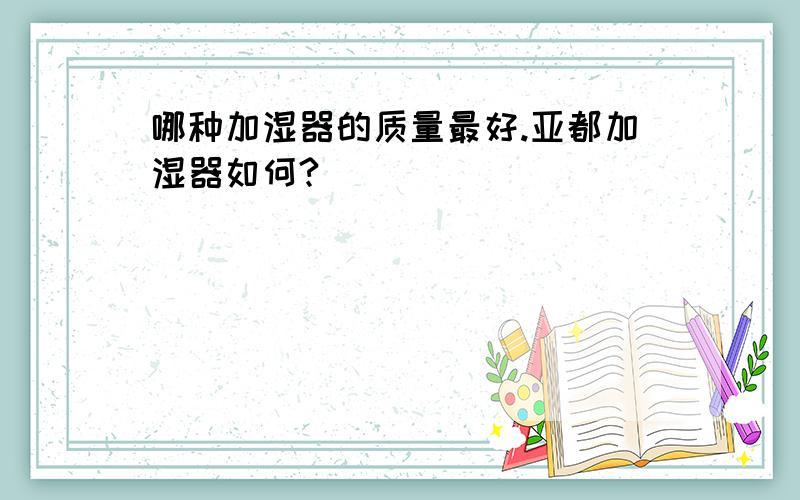 哪种加湿器的质量最好.亚都加湿器如何?